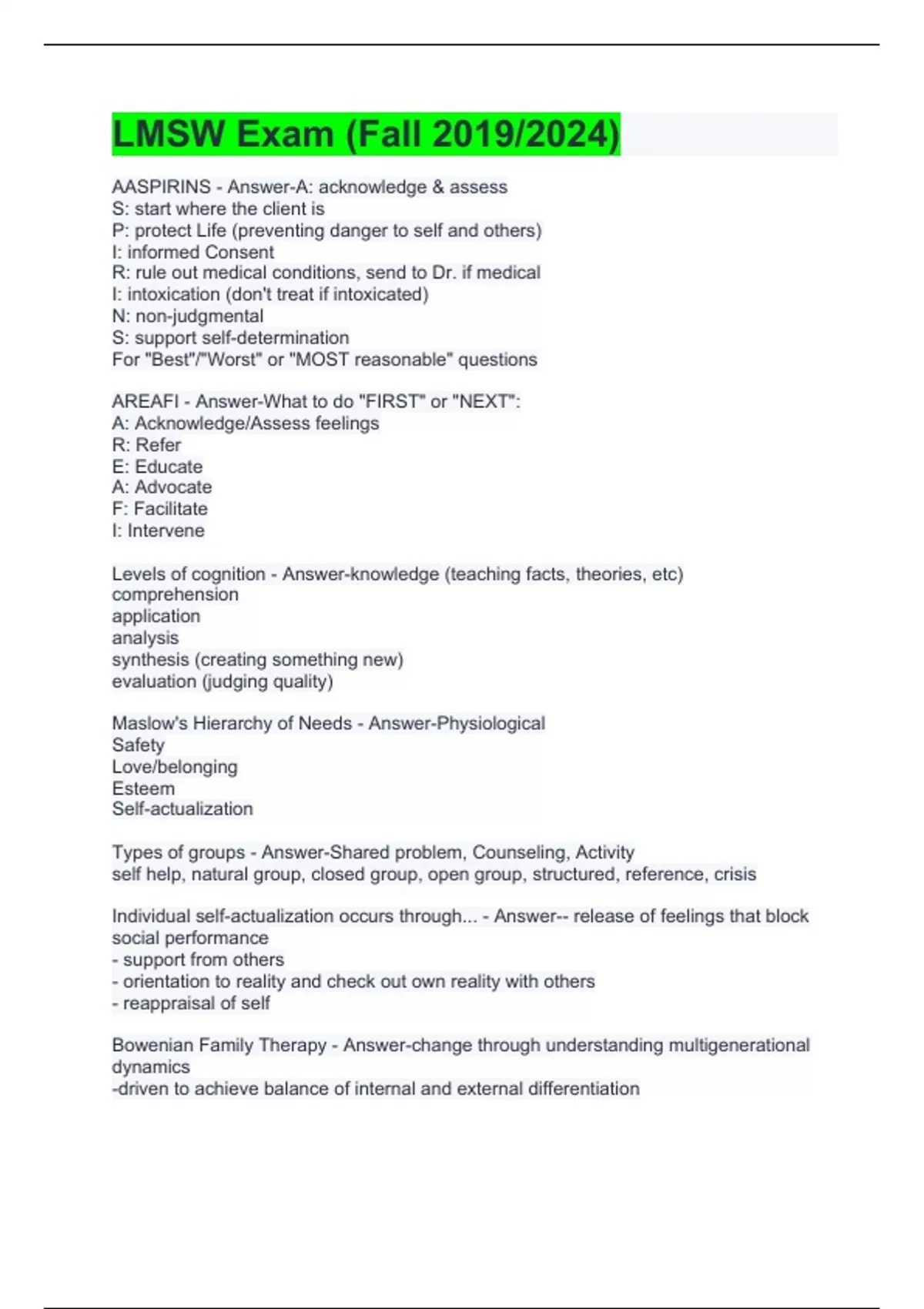 LMSW Exam (Fall 2019/2024)

AASPIRINS - Answer-A: acknowledge & assess
S: start where the client is
P: protect Life (preventing danger to self and others)
I: informed Consent
R: rule out medical conditions, send to Dr. if medical
I: intoxication (don't treat if intoxicated)
N: non-judgmental
S: support self-determination
For "Best"/"Worst" or "MOST reasonable" questions

AREAFI - Answer-What to do "FIRST" or "NEXT":
A: Acknowledge/Assess feelings
R: Refer
E: Educate
A: Advocate
F: Facilitate
I: Intervene

Levels of cognition - Answer-knowledge (teaching facts, theories, etc)
comprehension
application
analysis
synthesis (creating something new)
evaluation (judging quality)

Maslow's Hierarchy of Needs - Answer-Physiological
Safety
Love/belonging
Esteem
Self-actualization

Types of groups - Answer-Shared problem, Counseling, Activity
self help, natural group, closed group, open group, structured, reference, crisis

Individual self-actualization occurs through... - Answer-- release of feelings that block social performance
- support from others
- orientation to reality and check out own reality with others
- reappraisal of self

Bowenian Family Therapy - Answer-change through understanding multigenerational dynamics
-driven to achieve balance of internal and external differentiation